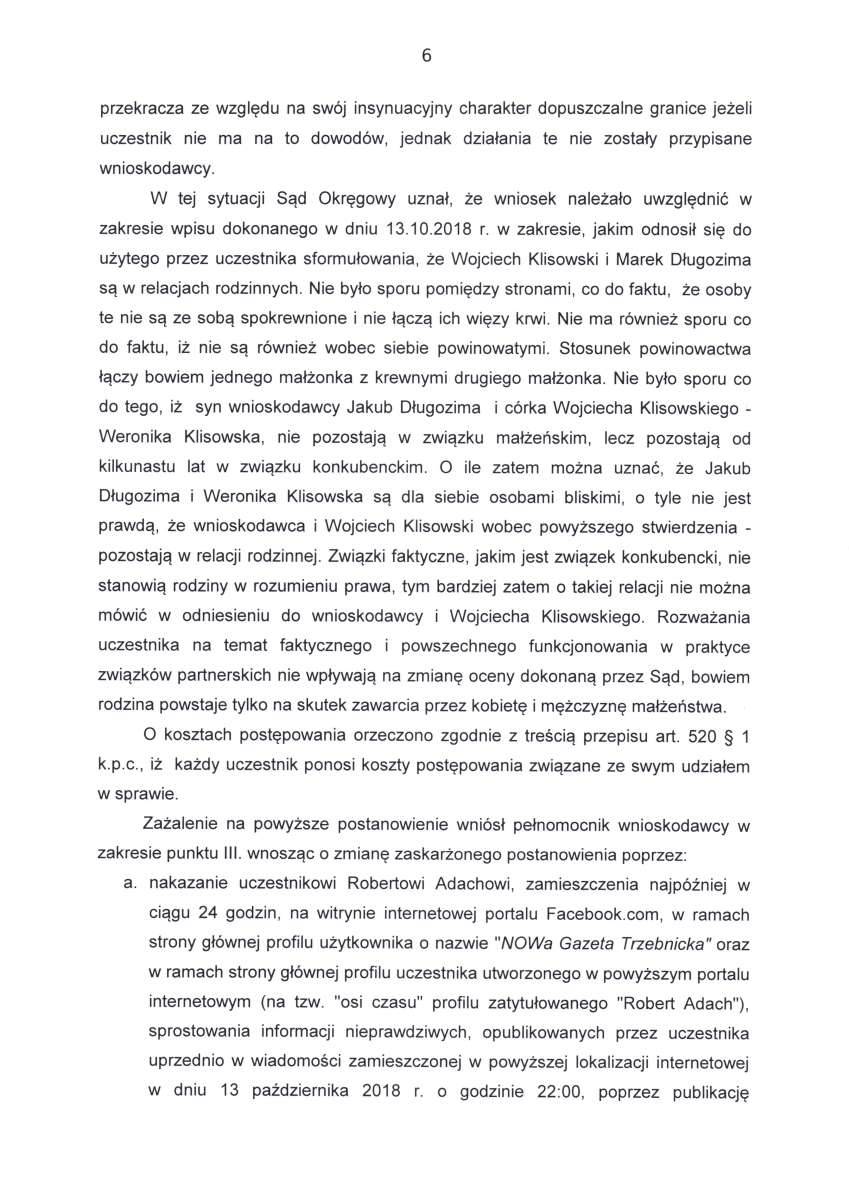 6

przekracza ze względu na swój insynuacyjny charakter dopuszczalne granice jeżeli uczestnik nie ma na to dowodów, jednak działania te nie zostały przypisane wnioskodawcy.

W tej sytuacji Sąd Okręgowy uznał, że wniosek należało uwzględnić w zakresie wpisu dokonanego w dniu 13.10.2018 r. w zakresie, jakim odnosił się do użytego przez uczestnika sformułowania, że Wojciech Klisowski i Marek Długozima są w relacjach rodzinnych. Nie było sporu pomiędzy stronami, co do faktu, że osoby te nie są ze sobą spokrewnione i nie łączą ich więzy krwi. Nie ma również sporu co do faktu, iż nie są również wobec siebie powinowatymi. Stosunek powinowactwa łączy bowiem jednego małżonka z krewnymi drugiego małżonka. Nie było sporu co do tego, iż syn wnioskodawcy Jakub Długozima i córka Wojciecha Klisowskiego - Weronika Klisowska, nie pozostają w związku małżeńskim, lecz pozostają od kilkunastu lat w związku konkubenckim. O ile zatem można uznać, że Jakub Długozima i Weronika Klisowska są dla siebie osobami bliskimi, o tyle nie jest prawdą, że wnioskodawca i Wojciech Klisowski wobec powyższego stwierdzenia - pozostają w relacji rodzinnej. Związki faktyczne, jakim jest związek konkubencki, nie stanowią rodziny w rozumieniu prawa, tym bardziej zatem o takiej relacji nie można mówić w odniesieniu do wnioskodawcy i Wojciecha Klisowskiego. Rozważania uczestnika na temat faktycznego i powszechnego funkcjonowania w praktyce związków partnerskich nie wpływają na zmianę oceny dokonaną przez Sąd, bowiem rodzina powstaje tylko na skutek zawarcia przez kobietę i mężczyznę małżeństwa.

O kosztach postępowania orzeczono zgodnie z treścią przepisu art. 520 § 1 k.p.c., iż każdy uczestnik ponosi koszty postępowania związane ze swym udziałem w sprawie.

Zażalenie na powyższe postanowienie wniósł pełnomocnik wnioskodawcy w zakresie punktu III. wnosząc o zmianę zaskarżonego postanowienia poprzez:

a. nakazanie uczestnikowi Robertowi Adachowi, zamieszczenia najpóźniej w ciągu 24 godzin, na witrynie internetowej portalu Facebook.com, w ramach strony głównej profilu użytkownika o nazwie "NOWa Gazeta Trzebnicka" oraz w ramach strony głównej profilu uczestnika utworzonego w powyższym portalu internetowym (na tzw. "osi czasu" profilu zatytułowanego "Robert Adach"), sprostowania informacji nieprawdziwych, opublikowanych przez uczestnika uprzednio w wiadomości zamieszczonej w powyższej lokalizacji internetowej w dniu 13 października 2018 r. o godzinie 22:00, poprzez publikację